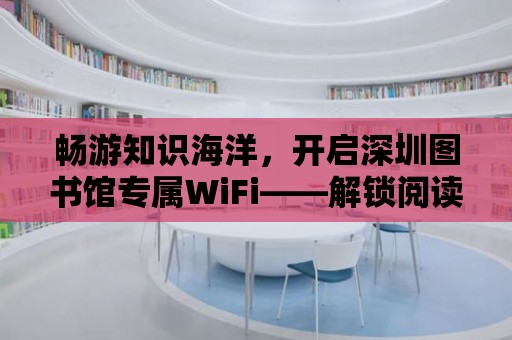 畅游知识海洋，开启深圳图书馆专属WiFi——解锁阅读